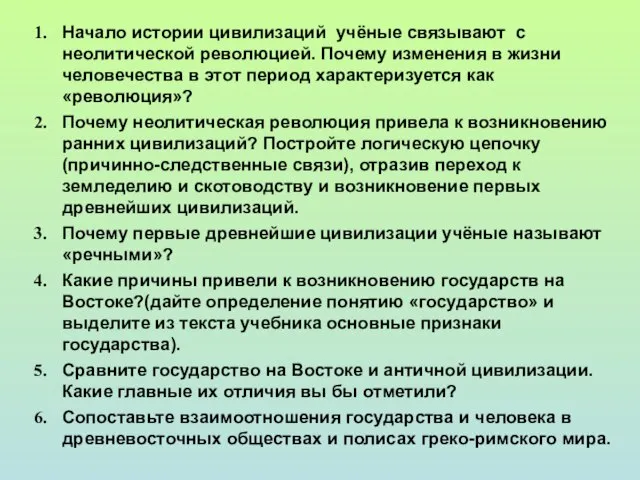 1. Начало истории цивилизаций учёные связывают с неолитической революцией. Почему изменения в жизни человечества в этот период характеризуется как «революция»?

2. Почему неолитическая революция привела к возникновению ранних цивилизаций? Постройте логическую цепочку (причинно-следственные связи), отразив переход к земледелию и скотоводству и возникновение первых древнейших цивилизаций.

3. Почему первые древнейшие цивилизации учёные называют «речными»?

4. Какие причины привели к возникновению государств на Востоке?(дайте определение понятию «государство» и выделите из текста учебника основные признаки государства).

5. Сравните государство на Востоке и античной цивилизации. Какие главные их отличия вы бы отметили?

6. Сопоставьте взаимоотношения государства и человека в древневосточных обществах и полисах греко-римского мира.